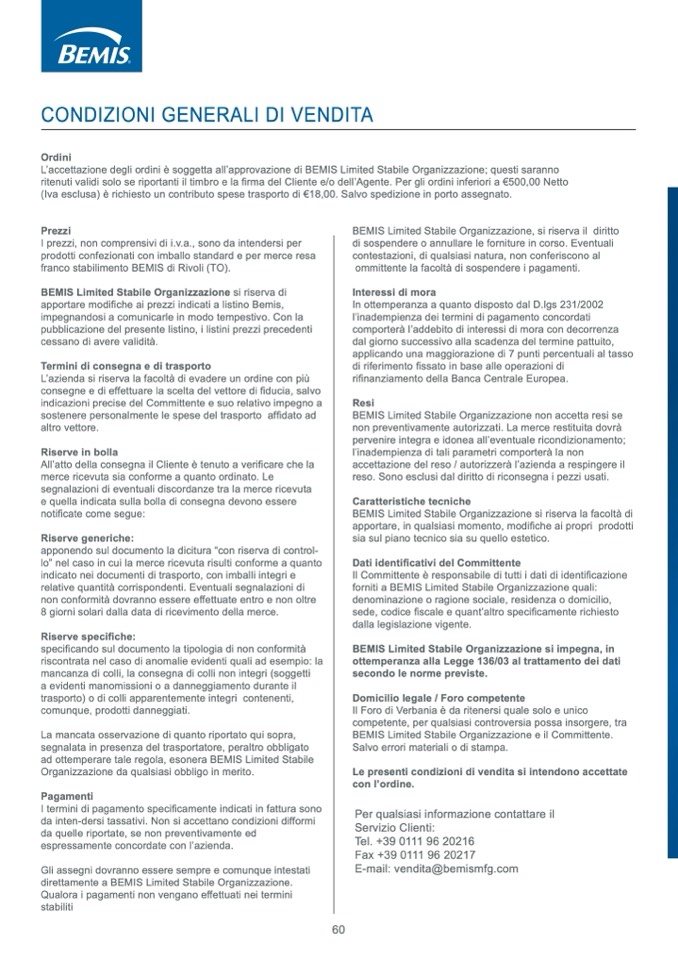 BEMIS

CONDIZIONI GENERALI DI VENDITA

Ordini
L'accettazione degli ordini è soggetta all'approvazione di BEMIS Limited Stabile Organizzazione; questi saranno ritenuti validi solo se riportanti il timbro e la firma del Cliente e/o dell'Agente. Per gli ordini inferiori a €500,00 Netto (Iva esclusa) è richiesto un contributo spese trasporto di €18,00. Salvo spedizione in porto assegnato.

Prezzi
I prezzi, non comprensivi di i.v.a., sono da intendersi per prodotti confezionati con imballo standard e per merce resa franco stabilimento BEMIS di Rivoli (TO).

BEMIS Limited Stabile Organizzazione si riserva di apportare modifiche ai prezzi indicati a listino Bemis, impegnandosi a comunicarle in modo tempestivo. Con la pubblicazione del presente listino, i listini prezzi precedenti cessano di avere validità.

Termini di consegna e di trasporto
L'azienda si riserva la facoltà di evadere un ordine con più consegne e di effettuare la scelta del vettore di fiducia, salvo indicazioni precise del Committente e suo relativo impegno a sostenere personalmente le spese del trasporto affidato ad altro vettore.

Riserve in bolla
All'atto della consegna il Cliente è tenuto a verificare che la merce ricevuta sia conforme a quanto ordinato. Le segnalazioni di eventuali discordanze tra la merce ricevuta e quella indicata sulla bolla di consegna devono essere notificate come segue:

Riserve generiche:
apponendo sul documento la dicitura "con riserva di controllo" nel caso in cui la merce ricevuta risulti conforme a quanto indicato nei documenti di trasporto, con imballi integri e relative quantità corrispondenti. Eventuali segnalazioni di non conformità dovranno essere effettuate entro e non oltre 8 giorni solari dalla data di ricevimento della merce.

Riserve specifiche:
specificando sul documento la tipologia di non conformità riscontrata nel caso di anomalie evidenti quali ad esempio: la mancanza di colli, la consegna di colli non integri (soggetti a evidenti manomissioni o a danneggiamento durante il trasporto) o di colli apparentemente integri contenenti, comunque, prodotti danneggiati.

La mancata osservazione di quanto riportato qui sopra, segnalata in presenza del trasportatore, peraltro obbligato ad ottemperare tale regola, esonera BEMIS Limited Stabile Organizzazione da qualsiasi obbligo in merito.

Pagamenti
I termini di pagamento specificamente indicati in fattura sono da inten-dersi tassativi. Non si accettano condizioni difformi da quelle riportate, se non preventivamente ed espressamente concordate con l'azienda.

Gli assegni dovranno essere sempre e comunque intestati direttamente a BEMIS Limited Stabile Organizzazione. Qualora i pagamenti non vengano effettuati nei termini stabiliti

BEMIS Limited Stabile Organizzazione, si riserva il diritto di sospendere o annullare le forniture in corso. Eventuali contestazioni, di qualsiasi natura, non conferiscono al ommittente la facoltà di sospendere i pagamenti.

Interessi di mora
In ottemperanza a quanto disposto dal D.lgs 231/2002 l'inadempienza dei termini di pagamento concordati comporterà l'addebito di interessi di mora con decorrenza dal giorno successivo alla scadenza del termine pattuito, applicando una maggiorazione di 7 punti percentuali al tasso di riferimento fissato in base alle operazioni di rifinanziamento della Banca Centrale Europea.

Resi
BEMIS Limited Stabile Organizzazione non accetta resi se non preventivamente autorizzati. La merce restituita dovrà pervenire integra e idonea all'eventuale ricondizionamento; l'inadempienza di tali parametri comporterà la non accettazione del reso / autorizzerà l'azienda a respingere il reso. Sono esclusi dal diritto di riconsegna i pezzi usati.

Caratteristiche tecniche
BEMIS Limited Stabile Organizzazione si riserva la facoltà di apportare, in qualsiasi momento, modifiche ai propri prodotti sia sul piano tecnico sia su quello estetico.

Dati identificativi del Committente
Il Committente è responsabile di tutti i dati di identificazione forniti a BEMIS Limited Stabile Organizzazione quali: denominazione o ragione sociale, residenza o domicilio, sede, codice fiscale e quant'altro specificamente richiesto dalla legislazione vigente.

BEMIS Limited Stabile Organizzazione si impegna, in ottemperanza alla Legge 136/03 al trattamento dei dati secondo le norme previste.

Domicilio legale / Foro competente
Il Foro di Verbania è da ritenersi quale solo e unico competente, per qualsiasi controversia possa insorgere, tra BEMIS Limited Stabile Organizzazione e il Committente. Salvo errori materiali o di stampa.

Le presenti condizioni di vendita si intendono accettate con l'ordine.

Per qualsiasi informazione contattare il Servizio Clienti:
Tel. +39 0111 96 20216
Fax +39 0111 96 20217
E-mail: vendita@bemismfg.com

60